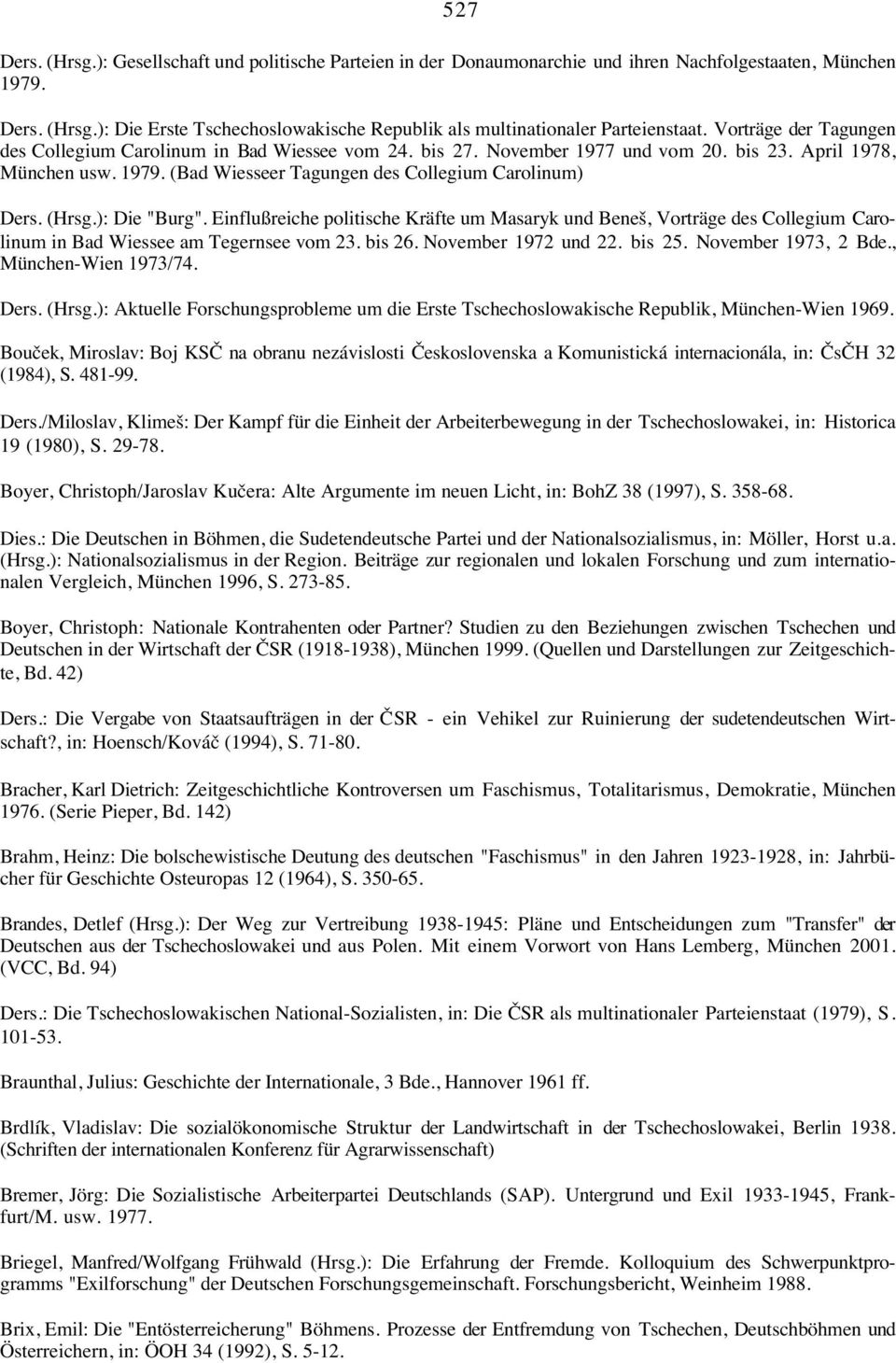 527

Ders. (Hrsg.): Gesellschaft und politische Parteien in der Donaumonarchie und ihren Nachfolgestaaten, München 1979.

Ders. (Hrsg.): Die Erste Tschechoslowakische Republik als multinationaler Parteienstaat. Vorträge der Tagungen des Collegium Carolinum in Bad Wiessee vom 24. bis 27. November 1977 und vom 20. bis 23. April 1978, München usw. 1979. (Bad Wiesseer Tagungen des Collegium Carolinum)

Ders. (Hrsg.): Die "Burg". Einflußreiche politische Kräfte um Masaryk und Beneš, Vorträge des Collegium Carolinum in Bad Wiessee am Tegernsee vom 23. bis 26. November 1972 und 22. bis 25. November 1973, 2 Bde., München-Wien 1973/74.

Ders. (Hrsg.): Aktuelle Forschungsprobleme um die Erste Tschechoslowakische Republik, München-Wien 1969.

Bouček, Miroslav: Boj KSČ na obranu nezávislosti Československa a Komunistická internacionála, in: ČsČH 32 (1984), S. 481-99.

Ders./Miloslav, Klimeš: Der Kampf für die Einheit der Arbeiterbewegung in der Tschechoslowakei, in: Historica 19 (1980), S. 29-78.

Boyer, Christoph/Jaroslav Kučera: Alte Argumente im neuen Licht, in: BohZ 38 (1997), S. 358-68.

Dies.: Die Deutschen in Böhmen, die Sudetendeutsche Partei und der Nationalsozialismus, in: Möller, Horst u.a. (Hrsg.): Nationalsozialismus in der Region. Beiträge zur regionalen und lokalen Forschung und zum internationalen Vergleich, München 1996, S. 273-85.

Boyer, Christoph: Nationale Kontrahenten oder Partner? Studien zu den Beziehungen zwischen Tschechen und Deutschen in der Wirtschaft der ČSR (1918-1938), München 1999. (Quellen und Darstellungen zur Zeitgeschichte, Bd. 42)

Ders.: Die Vergabe von Staatsaufträgen in der ČSR - ein Vehikel zur Ruinierung der sudetendeutschen Wirtschaft?, in: Hoensch/Kováč (1994), S. 71-80.

Bracher, Karl Dietrich: Zeitgeschichtliche Kontroversen um Faschismus, Totalitarismus, Demokratie, München 1976. (Serie Pieper, Bd. 142)

Brahm, Heinz: Die bolschewistische Deutung des deutschen "Faschismus" in den Jahren 1923-1928, in: Jahrbücher für Geschichte Osteuropas 12 (1964), S. 350-65.

Brandes, Detlef (Hrsg.): Der Weg zur Vertreibung 1938-1945: Pläne und Entscheidungen zum "Transfer" der Deutschen aus der Tschechoslowakei und aus Polen. Mit einem Vorwort von Hans Lemberg, München 2001. (VCC, Bd. 94)

Ders.: Die Tschechoslowakischen National-Sozialisten, in: Die ČSR als multinationaler Parteienstaat (1979), S. 101-53.

Braunthal, Julius: Geschichte der Internationale, 3 Bde., Hannover 1961 ff.

Brdlík, Vladislav: Die sozialökonomische Struktur der Landwirtschaft in der Tschechoslowakei, Berlin 1938. (Schriften der internationalen Konferenz für Agrarwissenschaft)

Bremer, Jörg: Die Sozialistische Arbeiterpartei Deutschlands (SAP). Untergrund und Exil 1933-1945, Frankfurt/M. usw. 1977.

Briegel, Manfred/Wolfgang Frühwald (Hrsg.): Die Erfahrung der Fremde. Kolloquium des Schwerpunktprogramms "Exilforschung" der Deutschen Forschungsgemeinschaft. Forschungsbericht, Weinheim 1988.

Brix, Emil: Die "Entösterreicherung" Böhmens. Prozesse der Entfremdung von Tschechen, Deutschböhmen und Österreichern, in: ÖOH 34 (1992), S. 5-12.